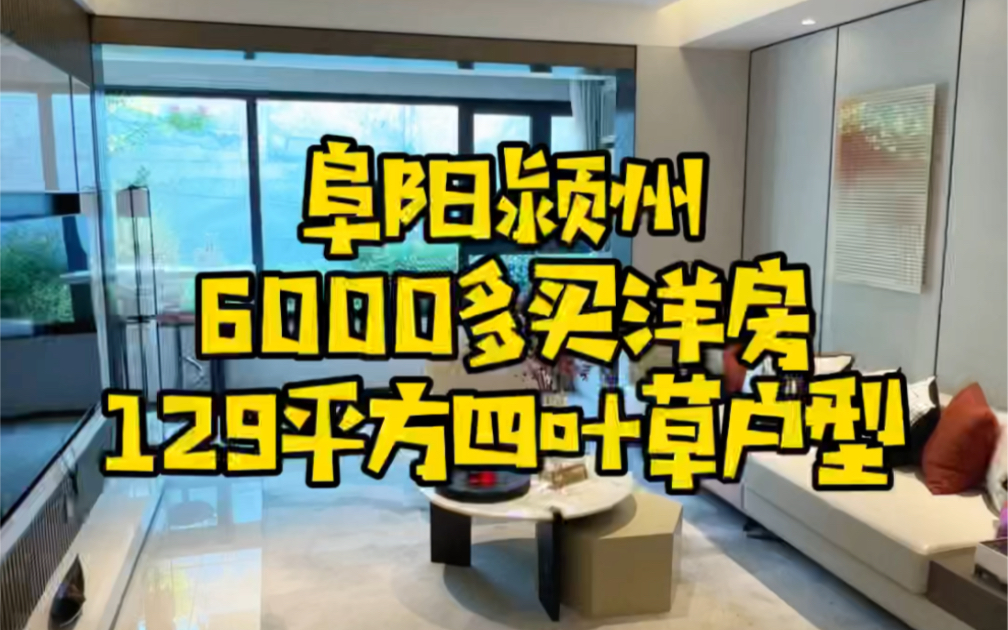 阜阳颍州
6000多买洋房
129平方四叶草户型